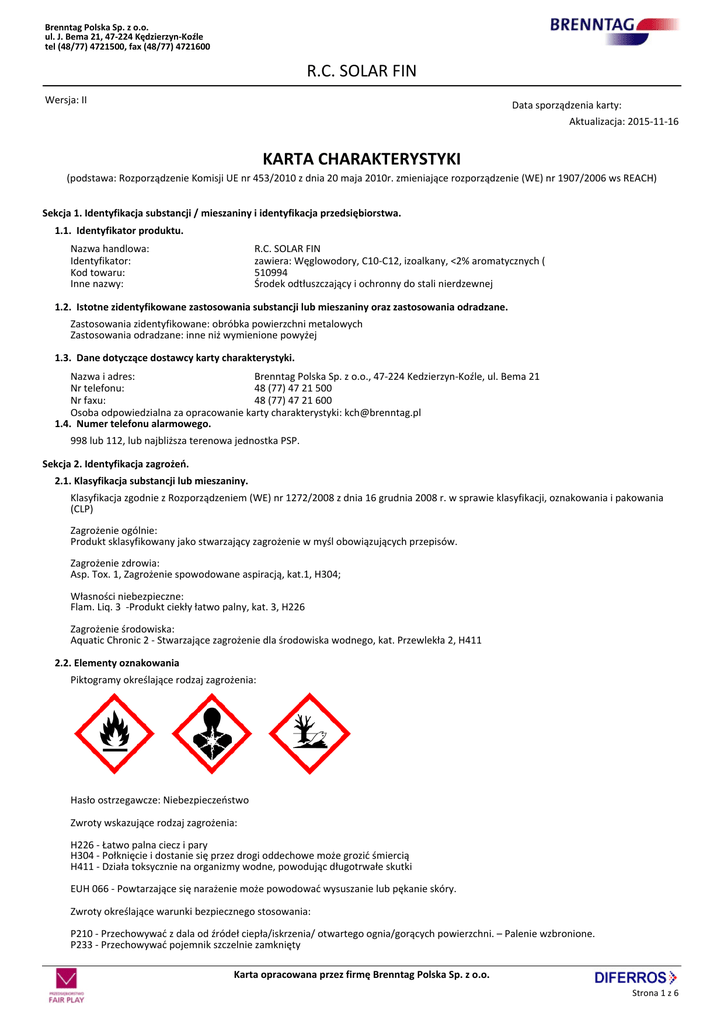 Brenntag Polska Sp. z o.o.
ul. J. Bema 21, 47-224 Kędzierzyn-Koźle
tel (48/77) 4721500, fax (48/77) 4721600

BRENNTAG

R.C. SOLAR FIN

Wersja: II

Data sporządzenia karty:
Aktualizacja: 2015-11-16

KARTA CHARAKTERYSTYKI

(podstawa: Rozporządzenie Komisji UE nr 453/2010 z dnia 20 maja 2010r. zmieniające rozporządzenie (WE) nr 1907/2006 ws REACH)

Sekcja 1. Identyfikacja substancji / mieszaniny i identyfikacja przedsiębiorstwa.

1.1. Identyfikator produktu.

Nazwa handlowa: R.C. SOLAR FIN
Identyfikator: zawiera: Węglowodory, C10-C12, izoalkany, <2% aromatycznych (
Kod towaru: 510994
Inne nazwy: Środek odtłuszczający i ochronny do stali nierdzewnej

1.2. Istotne zidentyfikowane zastosowania substancji lub mieszaniny oraz zastosowania odradzane.

Zastosowania zidentyfikowane: obróbka powierzchni metalowych
Zastosowania odradzane: inne niż wymienione powyżej

1.3. Dane dotyczące dostawcy karty charakterystyki.

Nazwa i adres: Brenntag Polska Sp. z o.o., 47-224 Kedzierzyn-Koźle, ul. Bema 21
Nr telefonu: 48 (77) 47 21 500
Nr faxu: 48 (77) 47 21 600
Osoba odpowiedzialna za opracowanie karty charakterystyki: kch@brenntag.pl

1.4. Numer telefonu alarmowego.

998 lub 112, lub najbliższa terenowa jednostka PSP.

Sekcja 2. Identyfikacja zagrożeń.

2.1. Klasyfikacja substancji lub mieszaniny.

Klasyfikacja zgodnie z Rozporządzeniem (WE) nr 1272/2008 z dnia 16 grudnia 2008 r. w sprawie klasyfikacji, oznakowania i pakowania (CLP)

Zagrożenie ogólnie:
Produkt sklasyfikowany jako stwarzający zagrożenie w myśl obowiązujących przepisów.

Zagrożenie zdrowia:
Asp. Tox. 1, Zagrożenie spowodowane aspiracją, kat.1, H304;

Własności niebezpieczne:
Flam. Liq. 3 -Produkt ciekły łatwo palny, kat. 3, H226

Zagrożenie środowiska:
Aquatic Chronic 2 - Stwarzające zagrożenie dla środowiska wodnego, kat. Przewlekła 2, H411

2.2. Elementy oznakowania

Piktogramy określające rodzaj zagrożenia:

Hasło ostrzegawcze: Niebezpieczeństwo

Zwroty wskazujące rodzaj zagrożenia:

H226 - Łatwo palna ciecz i pary
H304 - Połknięcie i dostanie się przez drogi oddechowe może grozić śmiercią
H411 - Działa toksycznie na organizmy wodne, powodując długotrwałe skutki

EUH 066 - Powtarzające się narażenie może powodować wysuszanie lub pękanie skóry.

Zwroty określające warunki bezpiecznego stosowania:

P210 - Przechowywać z dala od źródeł ciepła/iskrzenia/ otwartego ognia/gorących powierzchni. – Palenie wzbronione.
P233 - Przechowywać pojemnik szczelnie zamknięty

FAIR PLAY

Karta opracowana przez firmę Brenntag Polska Sp. z o.o.

DIFERROS

Strona 1 z 6